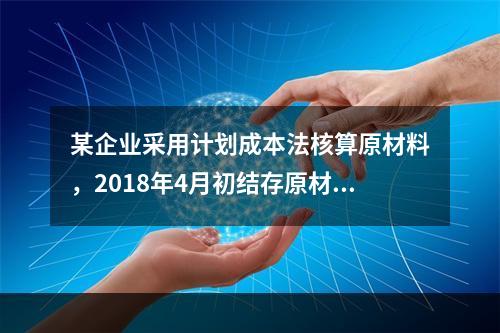 某企业采用计划成本法核算原材料，2018年4月初结存原材...